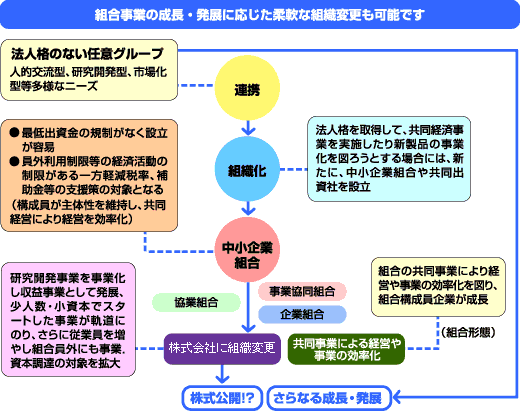 組合事業の成長・発展に応じた柔軟な組織変更も可能です

法人格のない任意グループ
人的交流型、研究開発型、市場化型等多様なニーズ

連携

● 最低出資金の規制がなく設立が容易
● 員外利用制限等の経済活動の制限がある一方軽減税率、補助金等の支援策の対象となる
（構成員が主体性を維持し、共同経営により経営を効率化）

組織化

法人格を取得して、共同経済事業を実施したり新製品の事業化を図ろうとする場合には、新たに、中小企業組合や共同出資社を設立

中小企業組合

研究開発事業を事業化し収益事業として発展、少人数・小資本でスタートした事業が軌道にのり、さらに従業員を増やし組合員外にも事業、資本調達の対象を拡大

協業組合

事業協同組合

企業組合

組合の共同事業により経営や事業の効率化を図り、組合構成員企業が成長

（組合形態）

株式会社に組織変更

共同事業による経営や事業の効率化

株式公開!?

さらなる成長・発展